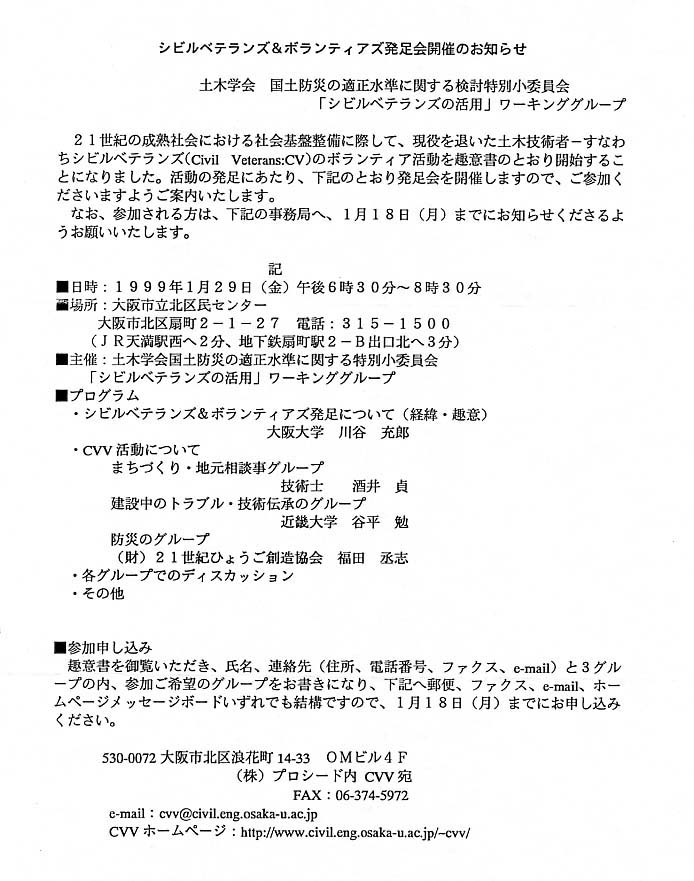 シビルベテランズ＆ボランティアズ発足会開催のお知らせ

土木学会　国土防災の適正水準に関する検討特別小委員会
「シビルベテランズの活用」ワーキンググループ

２１世紀の成熟社会における社会基盤整備に際して、現役を退いた土木技術者－すなわちシビルベテランズ（Civil Veterans:CV）のボランティア活動を趣意書のとおり開始することになりました。活動の発足にあたり、下記のとおり発足会を開催しますので、ご参加くださいますようご案内いたします。
なお、参加される方は、下記の事務局へ、1月１８日（月）までにお知らせくださるようお願いいたします。

記

■日時：１９９９年1月２９日（金）午後６時３０分～８時３０分
■場所：大阪市立北区民センター
大阪市北区扇町２－１－２７　電話：３１５－１５００
（ＪＲ天満駅西へ２分、地下鉄扇町駅２－Ｂ出口北へ３分）
■主催：土木学会国土防災の適正水準に関する特別小委員会
「シビルベテランズの活用」ワーキンググループ
■プログラム
・シビルベテランズ＆ボランティアズ発足について（経緯・趣意）
大阪大学　川谷　充郎
・CVV 活動について
まちづくり・地元相談事グループ
技術士　酒井　貞
建設中のトラブル・技術伝承のグループ
近畿大学　谷平　勉
防災のグループ
（財）２１世紀ひょうご創造協会　福田　丞志
・各グループでのディスカッション
・その他

■参加申し込み
趣意書を御覧いただき、氏名、連絡先（住所、電話番号、ファクス、e-mail）と３グループの内、参加ご希望のグループをお書きになり、下記へ郵便、ファクス、e-mail、ホームページメッセージボードいずれでも結構ですので、1月１８日（月）までにお申し込みください。

530-0072 大阪市北区浪花町 14-33　ＯＭビル４Ｆ
（株）プロシード内 CVV 宛
FAX：06-374-5972
e-mail：cvv@civil.eng.osaka-u.ac.jp
CVV ホームページ：http://www.civil.eng.osaka-u.ac.jp/~cvv/